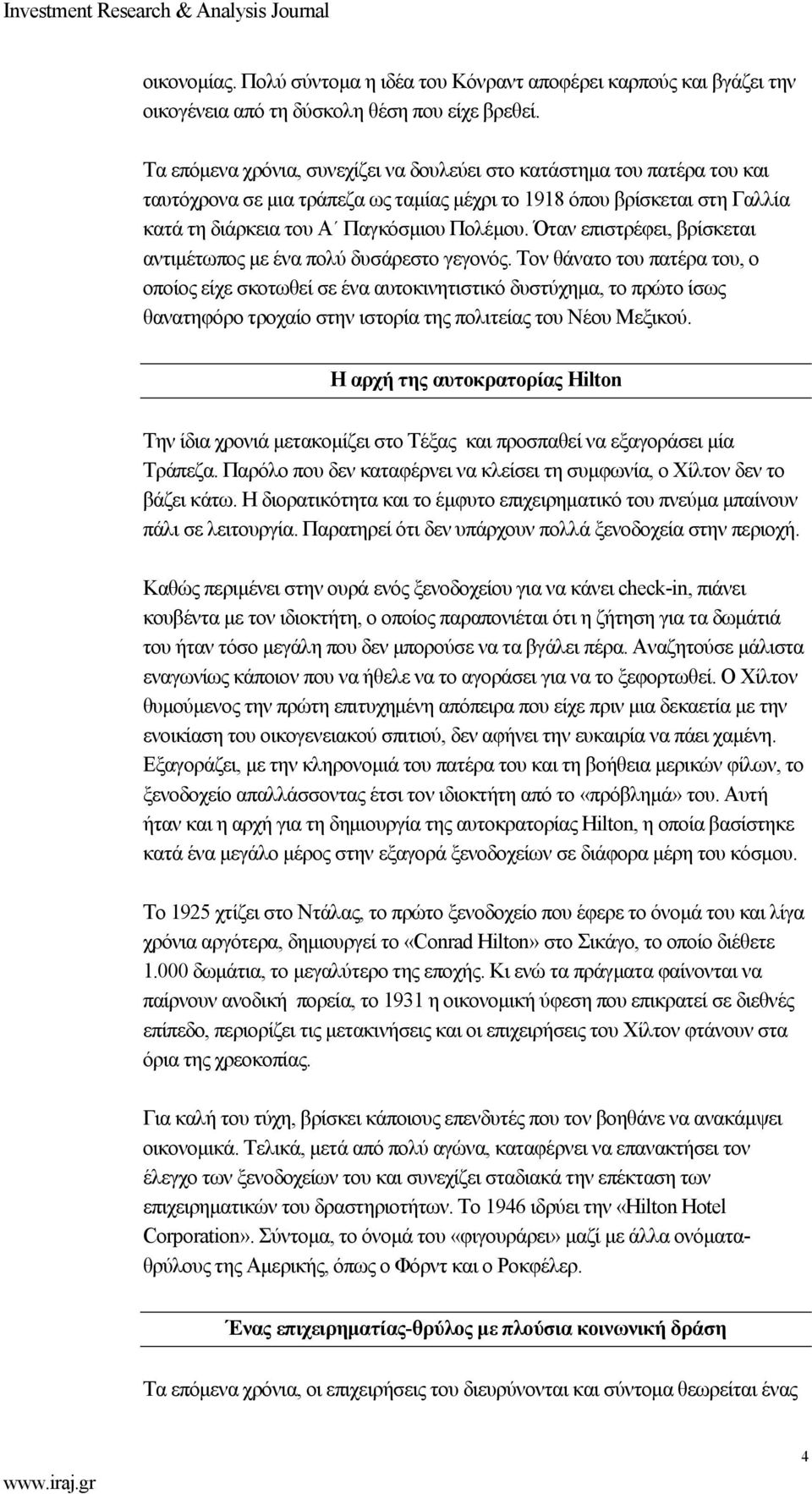 Investment Research & Analysis Journal

οικονομίας. Πολύ σύντομα η ιδέα του Κόνραντ αποφέρει καρπούς και βγάζει την οικογένεια από τη δύσκολη θέση που είχε βρεθεί.

Τα επόμενα χρόνια, συνεχίζει να δουλεύει στο κατάστημα του πατέρα του και ταυτόχρονα σε μια τράπεζα ως ταμίας μέχρι το 1918 όπου βρίσκεται στη Γαλλία κατά τη διάρκεια του Α΄ Παγκόσμιου Πολέμου. Όταν επιστρέφει, βρίσκεται αντιμέτωπος με ένα πολύ δυσάρεστο γεγονός. Τον θάνατο του πατέρα του, ο οποίος είχε σκοτωθεί σε ένα αυτοκινητιστικό δυστύχημα, το πρώτο ίσως θανατηφόρο τροχαίο στην ιστορία της πολιτείας του Νέου Μεξικού.

Η αρχή της αυτοκρατορίας Hilton

Την ίδια χρονιά μετακομίζει στο Τέξας και προσπαθεί να εξαγοράσει μία Τράπεζα. Παρόλο που δεν καταφέρνει να κλείσει τη συμφωνία, ο Χίλτον δεν το βάζει κάτω. Η διορατικότητα και το έμφυτο επιχειρηματικό του πνεύμα μπαίνουν πάλι σε λειτουργία. Παρατηρεί ότι δεν υπάρχουν πολλά ξενοδοχεία στην περιοχή.

Καθώς περιμένει στην ουρά ενός ξενοδοχείου για να κάνει check-in, πιάνει κουβέντα με τον ιδιοκτήτη, ο οποίος παραπονιέται ότι η ζήτηση για τα δωμάτιά του ήταν τόσο μεγάλη που δεν μπορούσε να τα βγάλει πέρα. Αναζητούσε μάλιστα εναγωνίως κάποιον που να ήθελε να το αγοράσει για να το ξεφορτωθεί. Ο Χίλτον θυμούμενος την πρώτη επιτυχημένη απόπειρα που είχε πριν μια δεκαετία με την ενοικίαση του οικογενειακού σπιτιού, δεν αφήνει την ευκαιρία να πάει χαμένη. Εξαγοράζει, με την κληρονομιά του πατέρα του και τη βοήθεια μερικών φίλων, το ξενοδοχείο απαλλάσσοντας έτσι τον ιδιοκτήτη από το «πρόβλημά» του. Αυτή ήταν και η αρχή για τη δημιουργία της αυτοκρατορίας Hilton, η οποία βασίστηκε κατά ένα μεγάλο μέρος στην εξαγορά ξενοδοχείων σε διάφορα μέρη του κόσμου.

Το 1925 χτίζει στο Ντάλας, το πρώτο ξενοδοχείο που έφερε το όνομά του και λίγα χρόνια αργότερα, δημιουργεί το «Conrad Hilton» στο Σικάγο, το οποίο διέθετε 1.000 δωμάτια, το μεγαλύτερο της εποχής. Κι ενώ τα πράγματα φαίνονται να παίρνουν ανοδική πορεία, το 1931 η οικονομική ύφεση που επικρατεί σε διεθνές επίπεδο, περιορίζει τις μετακινήσεις και οι επιχειρήσεις του Χίλτον φτάνουν στα όρια της χρεοκοπίας.

Για καλή του τύχη, βρίσκει κάποιους επενδυτές που τον βοηθάνε να ανακάμψει οικονομικά. Τελικά, μετά από πολύ αγώνα, καταφέρνει να επανακτήσει τον έλεγχο των ξενοδοχείων του και συνεχίζει σταδιακά την επέκταση των επιχειρηματικών του δραστηριοτήτων. Το 1946 ιδρύει την «Hilton Hotel Corporation». Σύντομα, το όνομά του «φιγουράρει» μαζί με άλλα ονόματα-θρύλους της Αμερικής, όπως ο Φόρντ και ο Ροκφέλερ.

Ένας επιχειρηματίας-θρύλος με πλούσια κοινωνική δράση

Τα επόμενα χρόνια, οι επιχειρήσεις του διευρύνονται και σύντομα θεωρείται ένας

www.iraj.gr

4